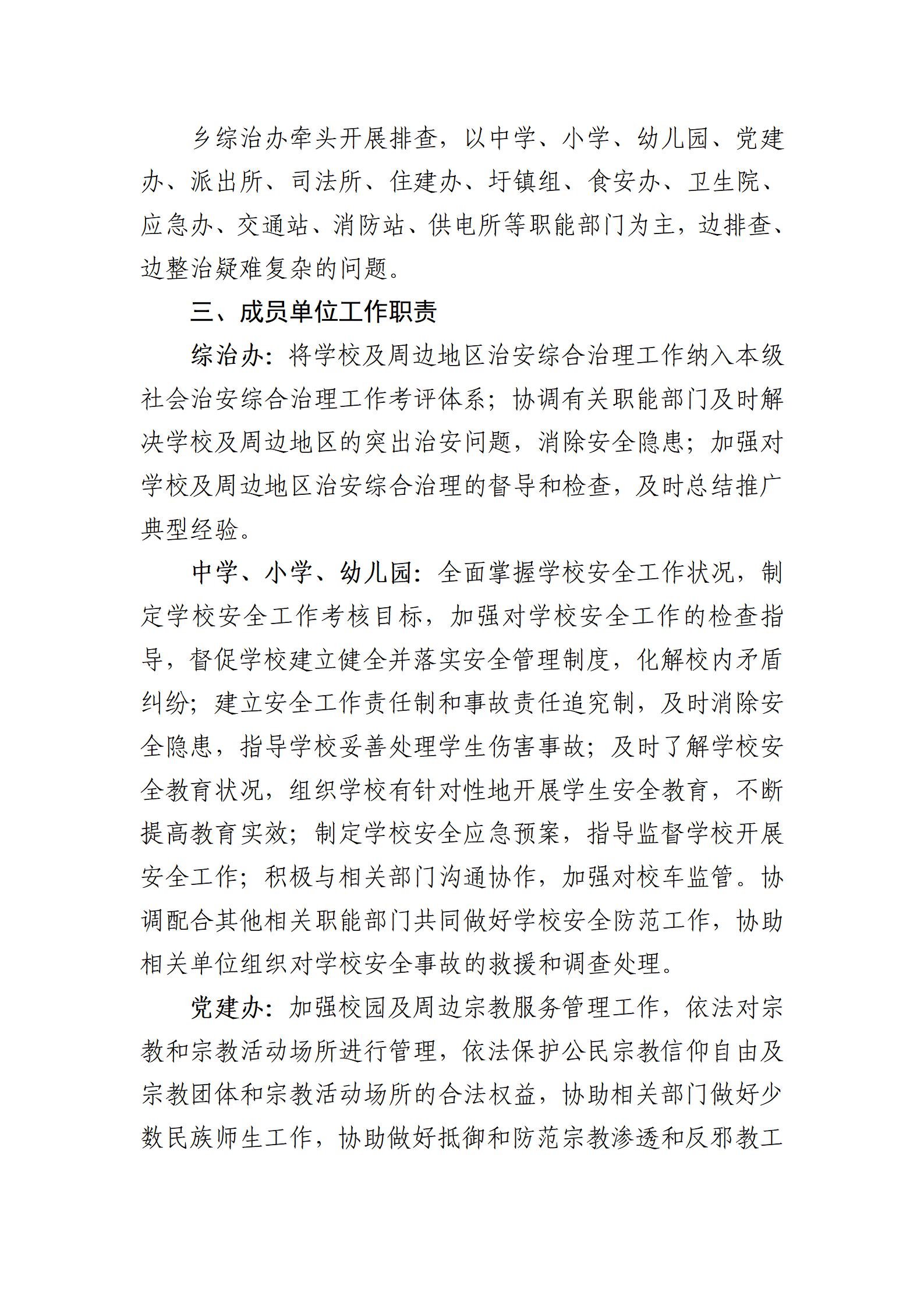 乡综治办牵头开展排查，以中学、小学、幼儿园、党建办、派出所、司法所、住建办、圩镇组、食安办、卫生院、应急办、交通站、消防站、供电所等职能部门为主，边排查、边整治疑难复杂的问题。

三、成员单位工作职责

综治办：将学校及周边地区治安综合治理工作纳入本级社会治安综合治理工作考评体系；协调有关职能部门及时解决学校及周边地区的突出治安问题，消除安全隐患；加强对学校及周边地区治安综合治理的督导和检查，及时总结推广典型经验。

中学、小学、幼儿园：全面掌握学校安全工作状况，制定学校安全工作考核目标，加强对学校安全工作的检查指导，督促学校建立健全并落实安全管理制度，化解校内矛盾纠纷；建立安全工作责任制和事故责任追究制，及时消除安全隐患，指导学校妥善处理学生伤害事故；及时了解学校安全教育状况，组织学校有针对性地开展学生安全教育，不断提高教育实效；制定学校安全应急预案，指导监督学校开展安全工作；积极与相关部门沟通协作，加强对校车监管。协调配合其他相关职能部门共同做好学校安全防范工作，协助相关单位组织对学校安全事故的救援和调查处理。

党建办：加强校园及周边宗教服务管理工作，依法对宗教和宗教活动场所进行管理，依法保护公民宗教信仰自由及宗教团体和宗教活动场所的合法权益，协助相关部门做好少数民族师生工作，协助做好抵御和防范宗教渗透和反邪教工